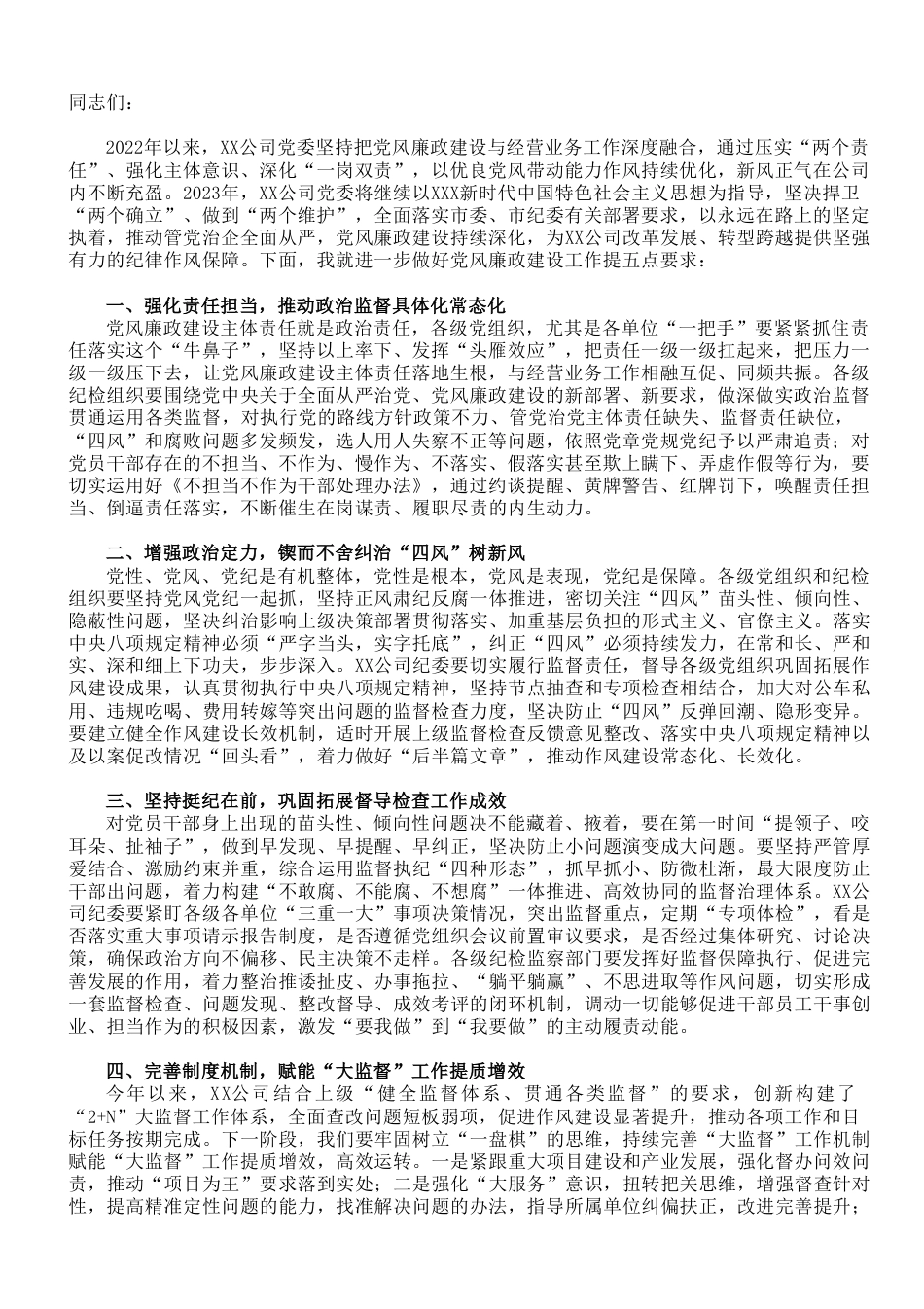 同志们：

2022年以来，XX公司党委坚持把党风廉政建设与经营业务工作深度融合，通过压实“两个责任”、强化主体意识、深化“一岗双责”，以优良党风带动能力作风持续优化，新风正气在公司内不断充盈。2023年，XX公司党委将继续以XXX新时代中国特色社会主义思想为指导，坚决捍卫“两个确立”、做到“两个维护”，全面落实市委、市纪委有关部署要求，以永远在路上的坚定执着，推动管党治企全面从严，党风廉政建设持续深化，为XX公司改革发展、转型跨越提供坚强有力的纪律作风保障。下面，我就进一步做好党风廉政建设工作提五点要求：

一、强化责任担当，推动政治监督具体化常态化

党风廉政建设主体责任就是政治责任，各级党组织，尤其是各单位“一把手”要紧紧抓住责任落实这个“牛鼻子”，坚持以上率下、发挥“头雁效应”，把责任一级一级扛起来，把压力一级一级压下去，让党风廉政建设主体责任落地生根，与经营业务工作相融互促、同频共振。各级纪检组织要围绕党中央关于全面从严治党、党风廉政建设的新部署、新要求，做深做实政治监督贯通运用各类监督，对执行党的路线方针政策不力、管党治党主体责任缺失、监督责任缺位，“四风”和腐败问题多发频发，选人用人失察不正等问题，依照党章党规党纪予以严肃追责；对党员干部存在的不担当、不作为、慢作为、不落实、假落实甚至欺上瞒下、弄虚作假等行为，要切实运用好《不担当不作为干部处理办法》，通过约谈提醒、黄牌警告、红牌罚下，唤醒责任担当、倒逼责任落实，不断催生在岗谋责、履职尽责的内生动力。

二、增强政治定力，锲而不舍纠治“四风”树新风

党性、党风、党纪是有机整体，党性是根本，党风是表现，党纪是保障。各级党组织和纪检组织要坚持党风党纪一起抓，坚持正风肃纪反腐一体推进，密切关注“四风”苗头性、倾向性、隐蔽性问题，坚决纠治影响上级决策部署贯彻落实、加重基层负担的形式主义、官僚主义。落实中央八项规定精神必须“严字当头，实字托底”，纠正“四风”必须持续发力，在常和长、严和实、深和细上下功夫，步步深入。XX公司纪委要切实履行监督责任，督导各级党组织巩固拓展作风建设成果，认真贯彻执行中央八项规定精神，坚持节点抽查和专项检查相结合，加大对公车私用、违规吃喝、费用转嫁等突出问题的监督检查力度，坚决防止“四风”反弹回潮、隐形变异。要建立健全作风建设长效机制，适时开展上级监督检查反馈意见整改、落实中央八项规定精神以及以案促改情况“回头看”，着力做好“后半篇文章”，推动作风建设常态化、长效化。

三、坚持挺纪在前，巩固拓展督导检查工作成效

对党员干部身上出现的苗头性、倾向性问题决不能藏着、掖着，要在第一时间“提领子、咬耳朵、扯袖子”，做到早发现、早提醒、早纠正，坚决防止小问题演变成大问题。要坚持严管厚爱结合、激励约束并重，综合运用监督执纪“四种形态”，抓早抓小、防微杜渐，最大限度防止干部出问题，着力构建“不敢腐、不能腐、不想腐”一体推进、高效协同的监督治理体系。XX公司纪委要紧盯各级各单位“三重一大”事项决策情况，突出监督重点，定期“专项体检”，看是否落实重大事项请示报告制度，是否遵循党组织会议前置审议要求，是否经过集体研究、讨论决策，确保政治方向不偏移、民主决策不走样。各级纪检监察部门要发挥好监督保障执行、促进完善发展的作用，着力整治推诿扯皮、办事拖拉、“躺平躺赢”、不思进取等作风问题，切实形成一套监督检查、问题发现、整改督导、成效考评的闭环机制，调动一切能够促进干部员工干事创业、担当作为的积极因素，激发“要我做”到“我要做”的主动履责动能。

四、完善制度机制，赋能“大监督”工作提质增效

今年以来，XX公司结合上级“健全监督体系、贯通各类监督”的要求，创新构建了“2+N”大监督工作体系，全面查改问题短板弱项，促进作风建设显著提升，推动各项工作和目标任务按期完成。下一阶段，我们要牢固树立“一盘棋”的思维，持续完善“大监督”工作机制赋能“大监督”工作提质增效，高效运转。一是紧跟重大项目建设和产业发展，强化督办问效问责，推动“项目为王”要求落到实处；二是强化“大服务”意识，扭转把关思维，增强督查针对性，提高精准定性问题的能力，找准解决问题的办法，指导所属单位纠偏扶正，改进完善提升；